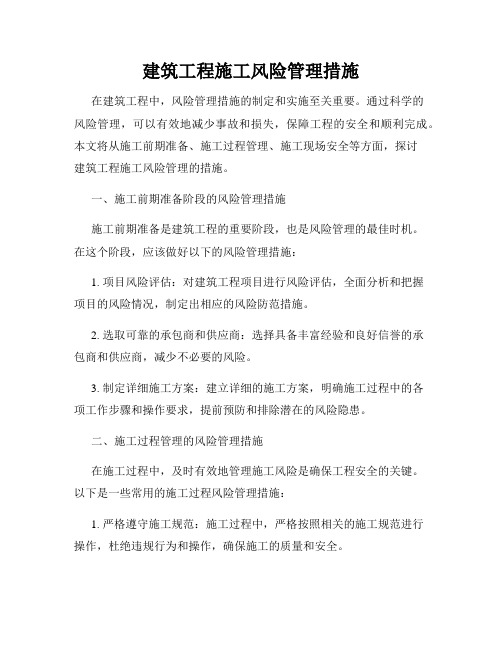 建筑工程施工风险管理措施

在建筑工程中，风险管理措施的制定和实施至关重要。通过科学的风险管理，可以有效地减少事故和损失，保障工程的安全和顺利完成。本文将从施工前期准备、施工过程管理、施工现场安全等方面，探讨建筑工程施工风险管理的措施。

一、施工前期准备阶段的风险管理措施

施工前期准备是建筑工程的重要阶段，也是风险管理的最佳时机。在这个阶段，应该做好以下的风险管理措施：

1. 项目风险评估：对建筑工程项目进行风险评估，全面分析和把握项目的风险情况，制定出相应的风险防范措施。

2. 选取可靠的承包商和供应商：选择具备丰富经验和良好信誉的承包商和供应商，减少不必要的风险。

3. 制定详细施工方案：建立详细的施工方案，明确施工过程中的各项工作步骤和操作要求，提前预防和排除潜在的风险隐患。

二、施工过程管理的风险管理措施

在施工过程中，及时有效地管理施工风险是确保工程安全的关键。以下是一些常用的施工过程风险管理措施：

1. 严格遵守施工规范：施工过程中，严格按照相关的施工规范进行操作，杜绝违规行为和操作，确保施工的质量和安全。